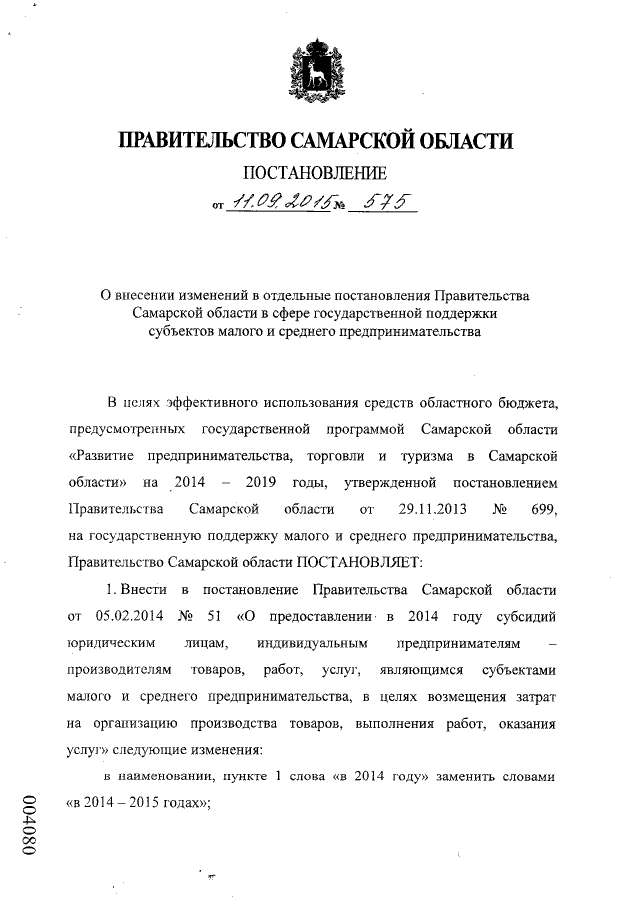 ПРАВИТЕЛЬСТВО САМАРСКОЙ ОБЛАСТИ

ПОСТАНОВЛЕНИЕ

от 11.09.2015 № 575

О внесении изменений в отдельные постановления Правительства Самарской области в сфере государственной поддержки субъектов малого и среднего предпринимательства

В целях эффективного использования средств областного бюджета, предусмотренных государственной программой Самарской области «Развитие предпринимательства, торговли и туризма в Самарской области» на 2014 – 2019 годы, утвержденной постановлением Правительства Самарской области от 29.11.2013 № 699, на государственную поддержку малого и среднего предпринимательства, Правительство Самарской области ПОСТАНОВЛЯЕТ:

1. Внести в постановление Правительства Самарской области от 05.02.2014 № 51 «О предоставлении в 2014 году субсидий юридическим лицам, индивидуальным предпринимателям – производителям товаров, работ, услуг, являющимся субъектами малого и среднего предпринимательства, в целях возмещения затрат на организацию производства товаров, выполнения работ, оказания услуг» следующие изменения:

в наименовании, пункте 1 слова «в 2014 году» заменить словами «в 2014 – 2015 годах»;

004080